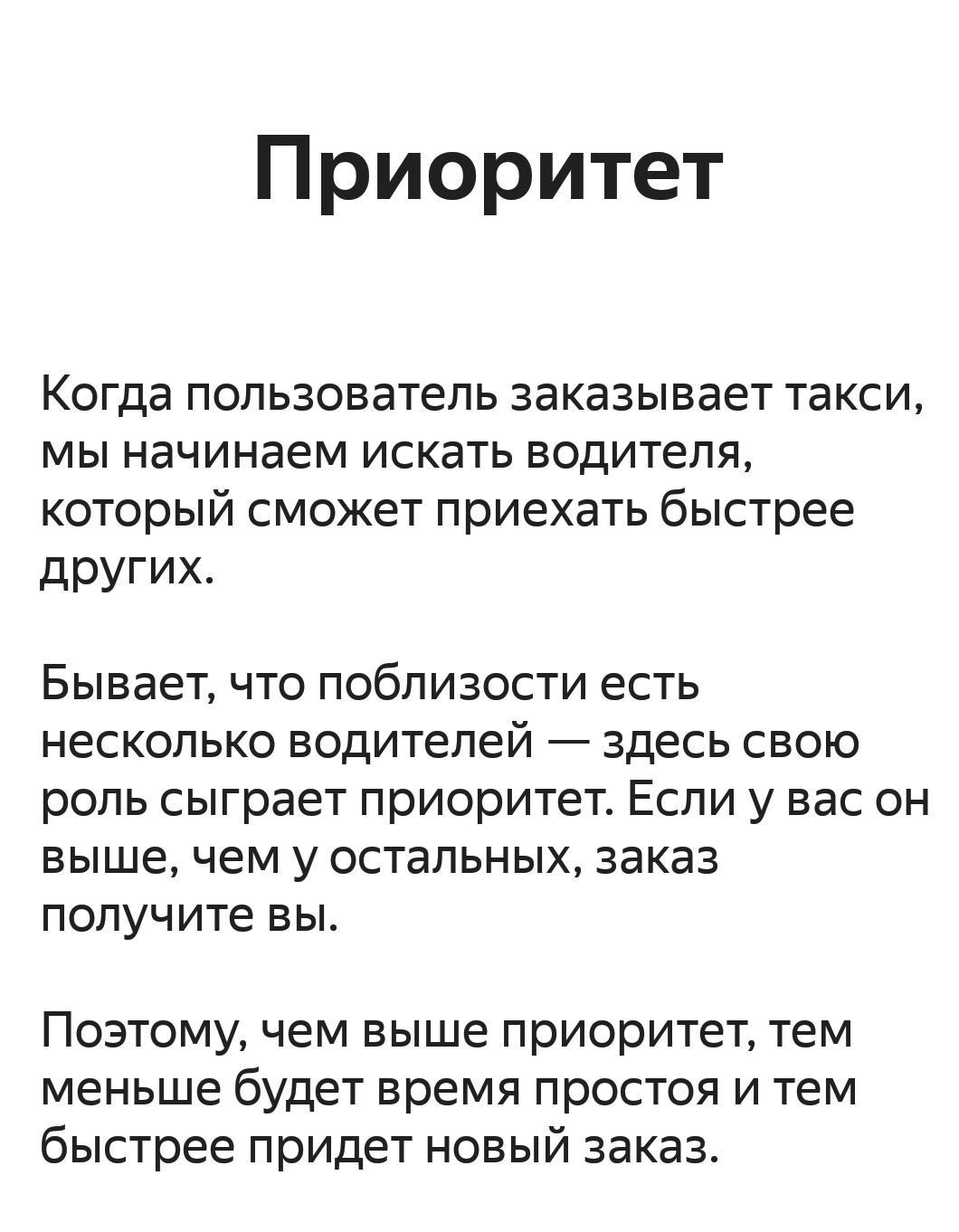 Приоритет

Когда пользователь заказывает такси, мы начинаем искать водителя, который сможет приехать быстрее других.

Бывает, что поблизости есть несколько водителей — здесь свою роль сыграет приоритет. Если у вас он выше, чем у остальных, заказ получите вы.

Поэтому, чем выше приоритет, тем меньше будет время простоя и тем быстрее придет новый заказ.